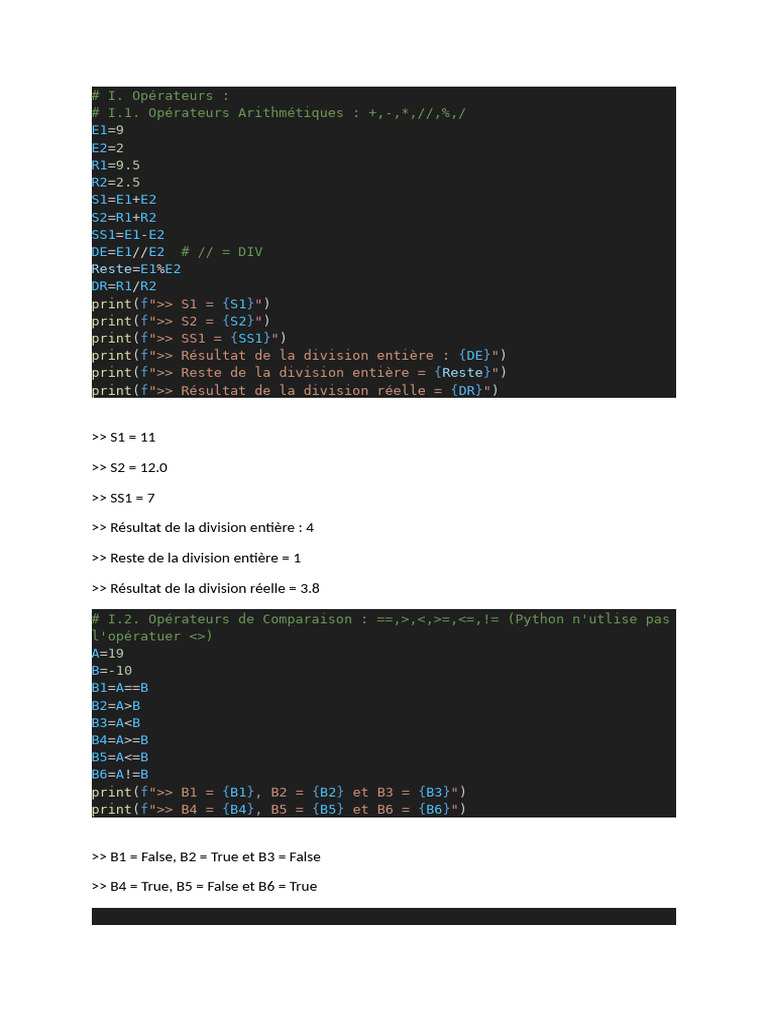 # I. Opérateurs :
# I.1. Opérateurs Arithmétiques : +,-,*,//,%,/
E1=9
E2=2
R1=9.5
R2=2.5
S1=E1+E2
S2=R1+R2
SS1=E1-E2
DE=E1//E2  # // = DIV
Reste=E1%E2
DR=R1/R2
print(f">> S1 = {S1}")
print(f">> S2 = {S2}")
print(f">> SS1 = {SS1}")
print(f">> Résultat de la division entière : {DE}")
print(f">> Reste de la division entière = {Reste}")
print(f">> Résultat de la division réelle = {DR}")

>> S1 = 11

>> S2 = 12.0

>> SS1 = 7

>> Résultat de la division entière : 4

>> Reste de la division entière = 1

>> Résultat de la division réelle = 3.8

# I.2. Opérateurs de Comparaison : ==,>,<,>=,<=,!= (Python n'utlise pas l'opératuer <>)
A=19
B=-10
B1=A==B
B2=A>B
B3=A<B
B4=A>=B
B5=A<=B
B6=A!=B
print(f">> B1 = {B1}, B2 = {B2} et B3 = {B3}")
print(f">> B4 = {B4}, B5 = {B5} et B6 = {B6}")

>> B1 = False, B2 = True et B3 = False

>> B4 = True, B5 = False et B6 = True